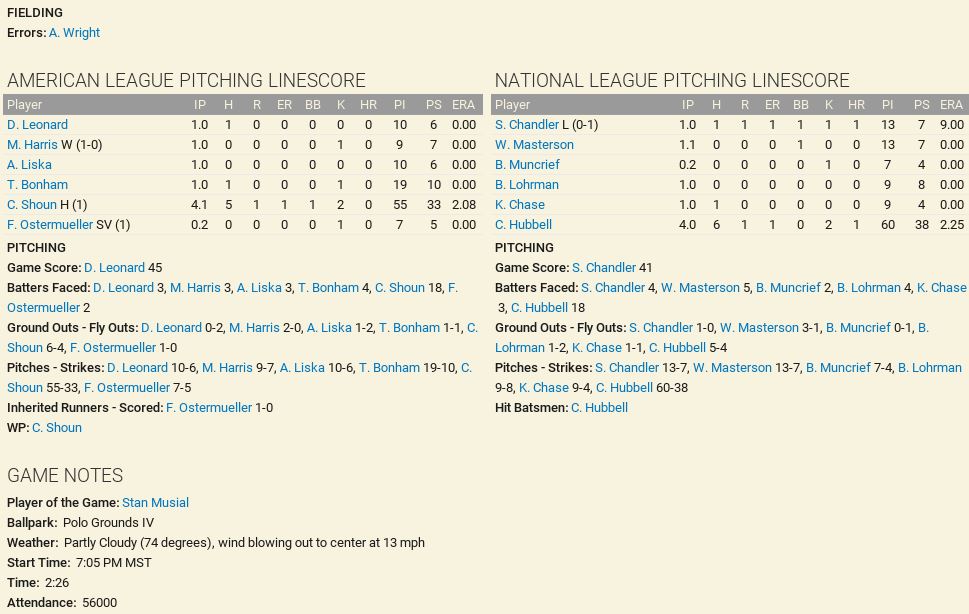 FIELDING
Errors: A. Wright

AMERICAN LEAGUE PITCHING LINESCORE

| Player | IP | H | R | ER | BB | K | HR | PI | PS | ERA |
|---|---|---|---|---|---|---|---|---|---|---|
| D. Leonard | 1.0 | 1 | 0 | 0 | 0 | 0 | 0 | 10 | 6 | 0.00 |
| M. Harris W (1-0) | 1.0 | 0 | 0 | 0 | 0 | 1 | 0 | 9 | 7 | 0.00 |
| A. Liska | 1.0 | 0 | 0 | 0 | 0 | 0 | 0 | 10 | 6 | 0.00 |
| T. Bonham | 1.0 | 1 | 0 | 0 | 0 | 1 | 0 | 19 | 10 | 0.00 |
| C. Shoun H (1) | 4.1 | 5 | 1 | 1 | 1 | 2 | 0 | 55 | 33 | 2.08 |
| F. Ostermueller SV (1) | 0.2 | 0 | 0 | 0 | 0 | 1 | 0 | 7 | 5 | 0.00 |

PITCHING
Game Score: D. Leonard 45
Batters Faced: D. Leonard 3, M. Harris 3, A. Liska 3, T. Bonham 4, C. Shoun 18, F. Ostermueller 2
Ground Outs - Fly Outs: D. Leonard 0-2, M. Harris 2-0, A. Liska 1-2, T. Bonham 1-1, C. Shoun 6-4, F. Ostermueller 1-0
Pitches - Strikes: D. Leonard 10-6, M. Harris 9-7, A. Liska 10-6, T. Bonham 19-10, C. Shoun 55-33, F. Ostermueller 7-5
Inherited Runners - Scored: F. Ostermueller 1-0
WP: C. Shoun

NATIONAL LEAGUE PITCHING LINESCORE

| Player | IP | H | R | ER | BB | K | HR | PI | PS | ERA |
|---|---|---|---|---|---|---|---|---|---|---|
| S. Chandler L (0-1) | 1.0 | 1 | 1 | 1 | 1 | 1 | 1 | 13 | 7 | 9.00 |
| W. Masterson | 1.1 | 0 | 0 | 0 | 1 | 0 | 0 | 13 | 7 | 0.00 |
| B. Muncrief | 0.2 | 0 | 0 | 0 | 0 | 1 | 0 | 7 | 4 | 0.00 |
| B. Lohrman | 1.0 | 0 | 0 | 0 | 0 | 0 | 0 | 9 | 8 | 0.00 |
| K. Chase | 1.0 | 1 | 0 | 0 | 0 | 0 | 0 | 9 | 4 | 0.00 |
| C. Hubbell | 4.0 | 6 | 1 | 1 | 0 | 2 | 1 | 60 | 38 | 2.25 |

PITCHING
Game Score: S. Chandler 41
Batters Faced: S. Chandler 4, W. Masterson 5, B. Muncrief 2, B. Lohrman 4, K. Chase 3, C. Hubbell 18
Ground Outs - Fly Outs: S. Chandler 1-0, W. Masterson 3-1, B. Muncrief 0-1, B. Lohrman 1-2, K. Chase 1-1, C. Hubbell 5-4
Pitches - Strikes: S. Chandler 13-7, W. Masterson 13-7, B. Muncrief 7-4, B. Lohrman 9-8, K. Chase 9-4, C. Hubbell 60-38
Hit Batsmen: C. Hubbell

GAME NOTES
Player of the Game: Stan Musial
Ballpark: Polo Grounds IV
Weather: Partly Cloudy (74 degrees), wind blowing out to center at 13 mph
Start Time: 7:05 PM MST
Time: 2:26
Attendance: 56000